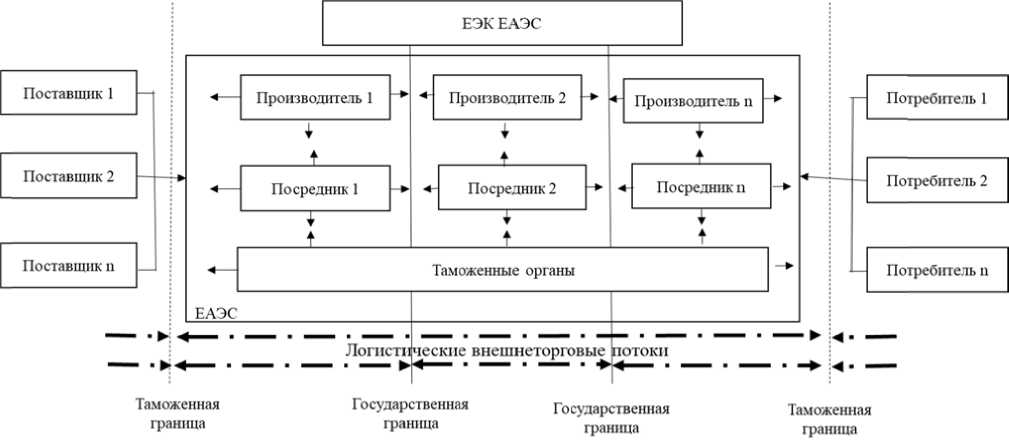 ЕЭК ЕАЭС

Поставщик 1

Поставщик 2

Поставщик n

Производитель 1

Производитель 2

Производитель n

Посредник 1

Посредник 2

Посредник n

Таможенные органы

ЕАЭС

Потребитель 1

Потребитель 2

Потребитель n

Логистические внешнеторговые потоки

Таможенная граница

Государственная граница

Государственная граница

Таможенная граница